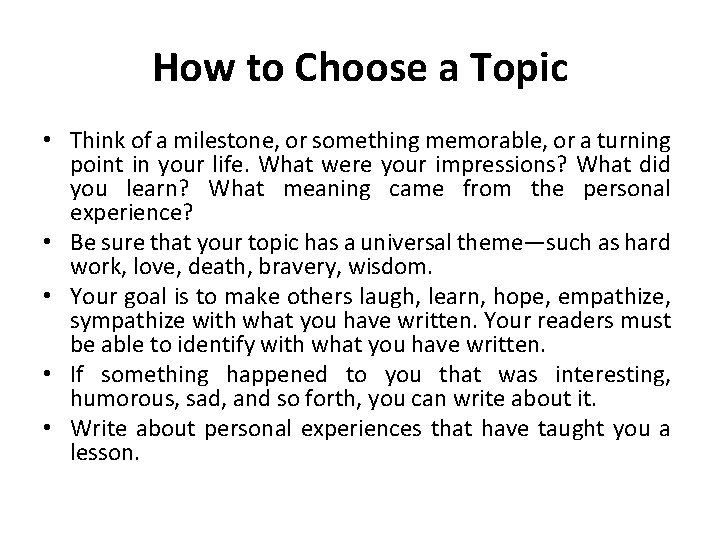 How to Choose a Topic

• Think of a milestone, or something memorable, or a turning point in your life. What were your impressions? What did you learn? What meaning came from the personal experience?
• Be sure that your topic has a universal theme—such as hard work, love, death, bravery, wisdom.
• Your goal is to make others laugh, learn, hope, empathize, sympathize with what you have written. Your readers must be able to identify with what you have written.
• If something happened to you that was interesting, humorous, sad, and so forth, you can write about it.
• Write about personal experiences that have taught you a lesson.